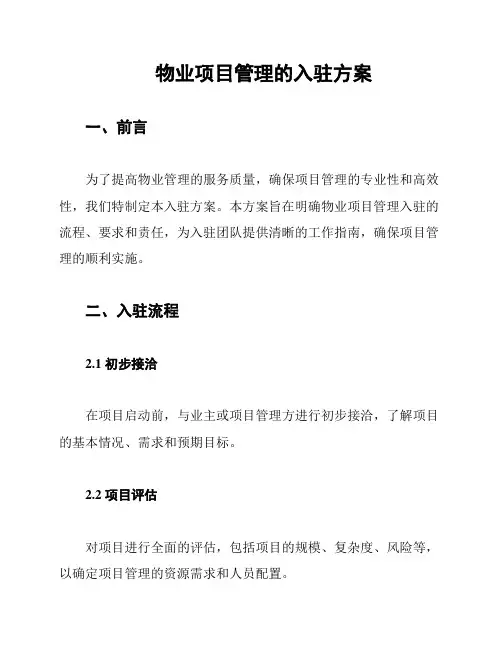 物业项目管理的入驻方案

一、前言

为了提高物业管理的服务质量，确保项目管理的专业性和高效性，我们特制定本入驻方案。本方案旨在明确物业项目管理入驻的流程、要求和责任，为入驻团队提供清晰的工作指南，确保项目管理的顺利实施。

二、入驻流程

2.1 初步接洽

在项目启动前，与业主或项目管理方进行初步接洽，了解项目的基本情况、需求和预期目标。

2.2 项目评估

对项目进行全面的评估，包括项目的规模、复杂度、风险等，以确定项目管理的资源需求和人员配置。